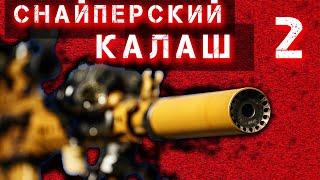 СНАЙПЕРСКИЙ КАЛАШ 2